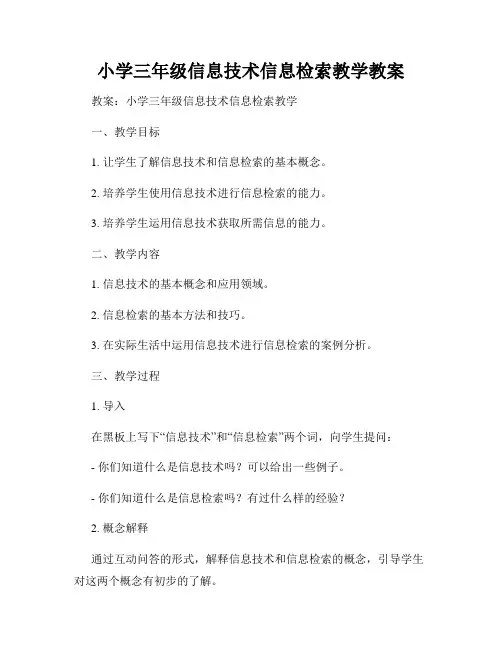 小学三年级信息技术信息检索教学教案

教案：小学三年级信息技术信息检索教学

一、教学目标

1. 让学生了解信息技术和信息检索的基本概念。

2. 培养学生使用信息技术进行信息检索的能力。

3. 培养学生运用信息技术获取所需信息的能力。

二、教学内容

1. 信息技术的基本概念和应用领域。

2. 信息检索的基本方法和技巧。

3. 在实际生活中运用信息技术进行信息检索的案例分析。

三、教学过程

1. 导入

在黑板上写下“信息技术”和“信息检索”两个词，向学生提问：

- 你们知道什么是信息技术吗？可以给出一些例子。

- 你们知道什么是信息检索吗？有过什么样的经验？

2. 概念解释

通过互动问答的形式，解释信息技术和信息检索的概念，引导学生对这两个概念有初步的了解。